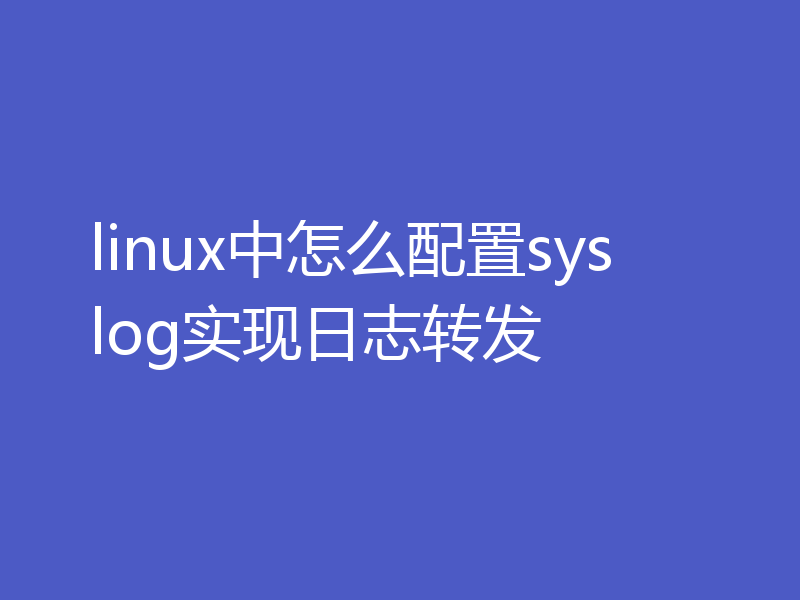 linux中怎么配置syslog实现日志转发